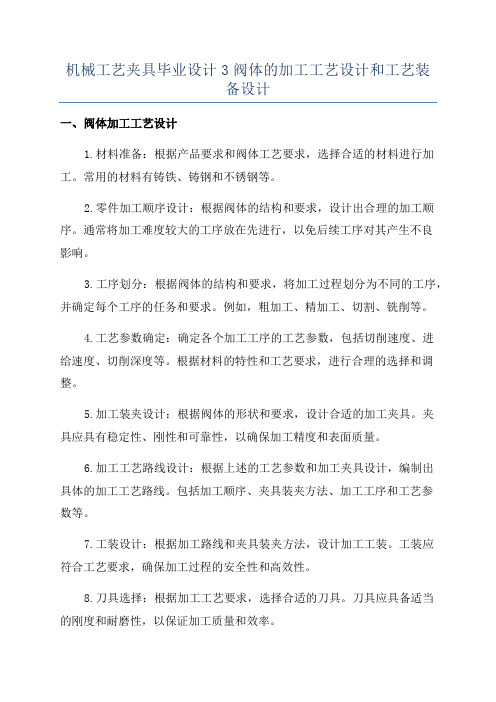 机械工艺夹具毕业设计 3 阀体的加工工艺设计和工艺装备设计

一、阀体加工工艺设计

1.材料准备：根据产品要求和阀体工艺要求，选择合适的材料进行加工。常用的材料有铸铁、铸钢和不锈钢等。

2.零件加工顺序设计：根据阀体的结构和要求，设计出合理的加工顺序。通常将加工难度较大的工序放在先进行，以免后续工序对其产生不良影响。

3.工序划分：根据阀体的结构和要求，将加工过程划分为不同的工序，并确定每个工序的任务和要求。例如，粗加工、精加工、切割、铣削等。

4.工艺参数确定：确定各个加工工序的工艺参数，包括切削速度、进给速度、切削深度等。根据材料的特性和工艺要求，进行合理的选择和调整。

5.加工装夹设计：根据阀体的形状和要求，设计合适的加工夹具。夹具应具有稳定性、刚性和可靠性，以确保加工精度和表面质量。

6.加工工艺路线设计：根据上述的工艺参数和加工夹具设计，编制出具体的加工工艺路线。包括加工顺序、夹具装夹方法、加工工序和工艺参数等。

7.工装设计：根据加工路线和夹具装夹方法，设计加工工装。工装应符合工艺要求，确保加工过程的安全性和高效性。

8.刀具选择：根据加工工艺要求，选择合适的刀具。刀具应具备适当的刚度和耐磨性，以保证加工质量和效率。